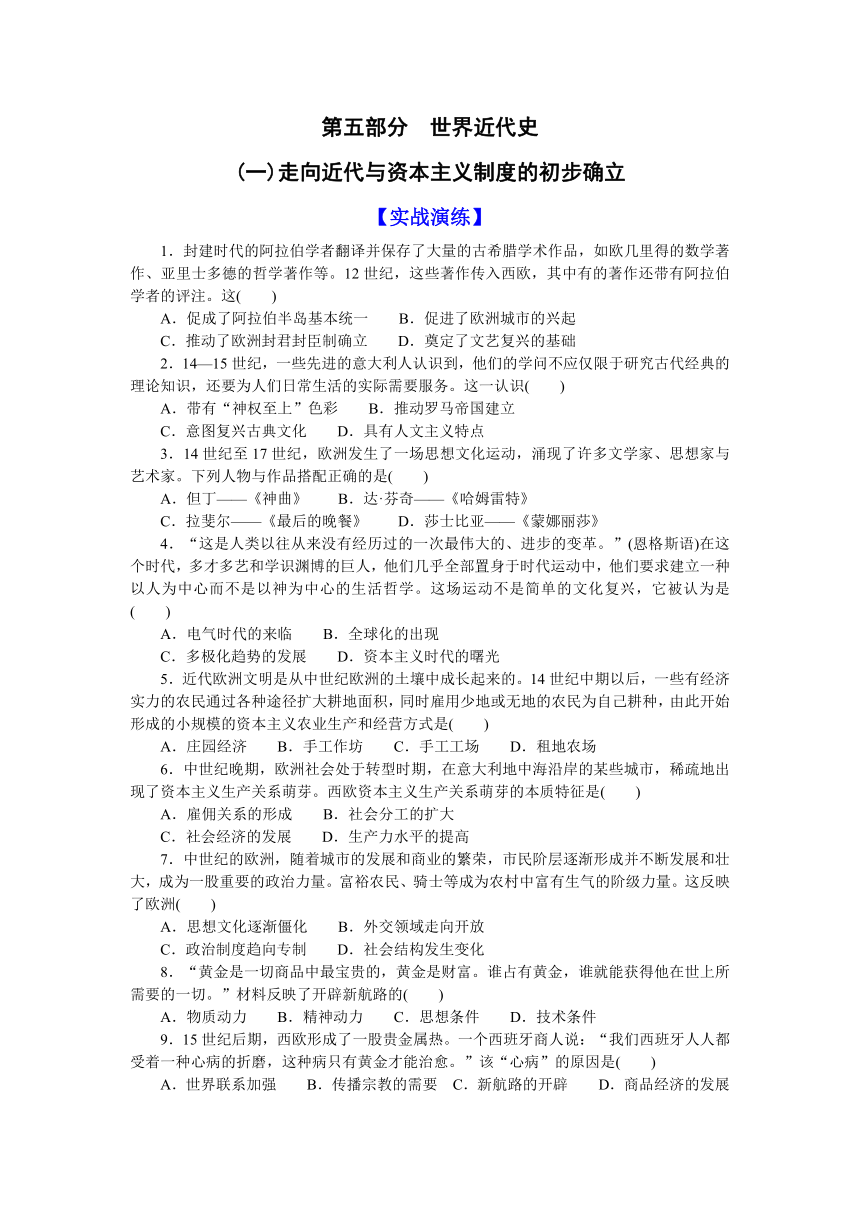 第五部分　世界近代史

(一)走向近代与资本主义制度的初步确立

【实战演练】

1．封建时代的阿拉伯学者翻译并保存了大量的古希腊学术作品，如欧几里得的数学著作、亚里士多德的哲学著作等。12 世纪，这些著作传入西欧，其中有的著作还带有阿拉伯学者的评注。这(　　)

A．促成了阿拉伯半岛基本统一　　B．促进了欧洲城市的兴起

C．推动了欧洲封君封臣制确立　　D．奠定了文艺复兴的基础

2．14—15 世纪，一些先进的意大利人认识到，他们的学问不应仅限于研究古代经典的理论知识，还要为人们日常生活的实际需要服务。这一认识(　　)

A．带有“神权至上”色彩　　B．推动罗马帝国建立

C．意图复兴古典文化　　D．具有人文主义特点

3．14 世纪至 17 世纪，欧洲发生了一场思想文化运动，涌现了许多文学家、思想家与艺术家。下列人物与作品搭配正确的是(　　)

A．但丁——《神曲》　　B．达·芬奇——《哈姆雷特》

C．拉斐尔——《最后的晚餐》　　D．莎士比亚——《蒙娜丽莎》

4．“这是人类以往从来没有经历过的一次最伟大的、进步的变革。”(恩格斯语)在这个时代，多才多艺和学识渊博的巨人，他们几乎全部置身于时代运动中，他们要求建立一种以人为中心而不是以神为中心的生活哲学。这场运动不是简单的文化复兴，它被认为是(　　)

A．电气时代的来临　　B．全球化的出现

C．多极化趋势的发展　　D．资本主义时代的曙光

5．近代欧洲文明是从中世纪欧洲的土壤中成长起来的。14 世纪中期以后，一些有经济实力的农民通过各种途径扩大耕地面积，同时雇用少地或无地的农民为自己耕种，由此开始形成的小规模的资本主义农业生产和经营方式是(　　)

A．庄园经济　　B．手工作坊　　C．手工工场　　D．租地农场

6．中世纪晚期，欧洲社会处于转型时期，在意大利地中海沿岸的某些城市，稀疏地出现了资本主义生产关系萌芽。西欧资本主义生产关系萌芽的本质特征是(　　)

A．雇佣关系的形成　　B．社会分工的扩大

C．社会经济的发展　　D．生产力水平的提高

7．中世纪的欧洲，随着城市的发展和商业的繁荣，市民阶层逐渐形成并不断发展和壮大，成为一股重要的政治力量。富裕农民、骑士等成为农村中富有生气的阶级力量。这反映了欧洲(　　)

A．思想文化逐渐僵化　　B．外交领域走向开放

C．政治制度趋向专制　　D．社会结构发生变化

8．“黄金是一切商品中最宝贵的，黄金是财富。谁占有黄金，谁就能获得他在世上所需要的一切。”材料反映了开辟新航路的(　　)

A．物质动力　　B．精神动力　　C．思想条件　　D．技术条件

9．15 世纪后期，西欧形成了一股贵金属热。一个西班牙商人说：“我们西班牙人人都受着一种心病的折磨，这种病只有黄金才能治愈。”该“心病”的原因是(　　)

A．世界联系加强　　B．传播宗教的需要　C．新航路的开辟　　D．商品经济的发展